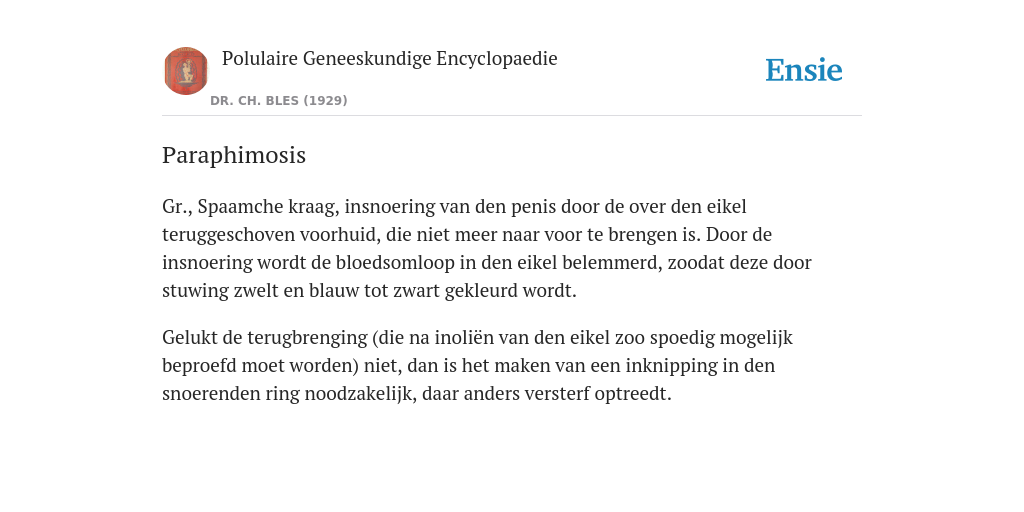 Polulaire Geneeskundige Encyclopaedie

DR. CH. BLES (1929)

Ensie

Paraphimosis

Gr., Spaamche kraag, insnoering van den penis door de over den eikel teruggeschoven voorhuid, die niet meer naar voor te brengen is. Door de insnoering wordt de bloedsomloop in den eikel belemmerd, zoodat deze door stuwing zwelt en blauw tot zwart gekleurd wordt.

Gelukt de terugbrenging (die na inoliën van den eikel zoo spoedig mogelijk beproefd moet worden) niet, dan is het maken van een inknipping in den snoerenden ring noodzakelijk, daar anders versterf optreedt.